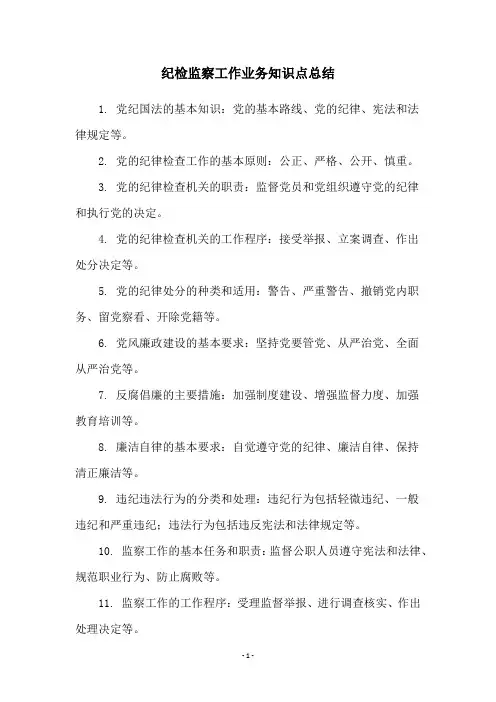 纪检监察工作业务知识点总结

1. 党纪国法的基本知识：党的基本路线、党的纪律、宪法和法律规定等。

2. 党的纪律检查工作的基本原则：公正、严格、公开、慎重。

3. 党的纪律检查机关的职责：监督党员和党组织遵守党的纪律和执行党的决定。

4. 党的纪律检查机关的工作程序：接受举报、立案调查、作出处分决定等。

5. 党的纪律处分的种类和适用：警告、严重警告、撤销党内职务、留党察看、开除党籍等。

6. 党风廉政建设的基本要求：坚持党要管党、从严治党、全面从严治党等。

7. 反腐倡廉的主要措施：加强制度建设、增强监督力度、加强教育培训等。

8. 廉洁自律的基本要求：自觉遵守党的纪律、廉洁自律、保持清正廉洁等。

9. 违纪违法行为的分类和处理：违纪行为包括轻微违纪、一般违纪和严重违纪；违法行为包括违反宪法和法律规定等。

10. 监察工作的基本任务和职责：监督公职人员遵守宪法和法律、规范职业行为、防止腐败等。

11. 监察工作的工作程序：受理监督举报、进行调查核实、作出处理决定等。

- 1 -